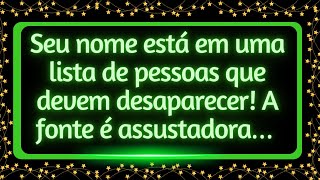 Seu nome está em uma lista de pessoas que devem desaparecer! A fonte é assustadora...